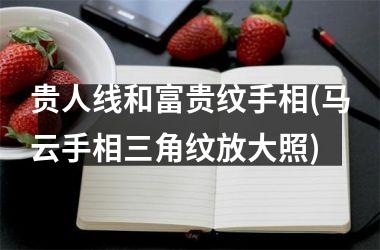 贵人线和富贵纹手相(马云手相三角纹放大照)